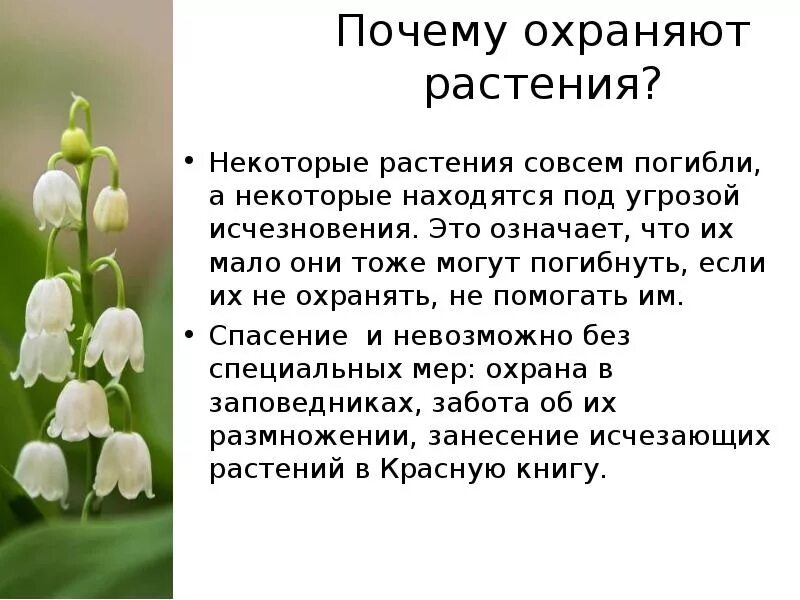 Почему охраняют растения?

• Некоторые растения совсем погибли, а некоторые находятся под угрозой исчезновения. Это означает, что их мало они тоже могут погибнуть, если их не охранять, не помогать им.

• Спасение  и невозможно без специальных мер: охрана в заповедниках, забота об их размножении, занесение исчезающих растений в Красную книгу.